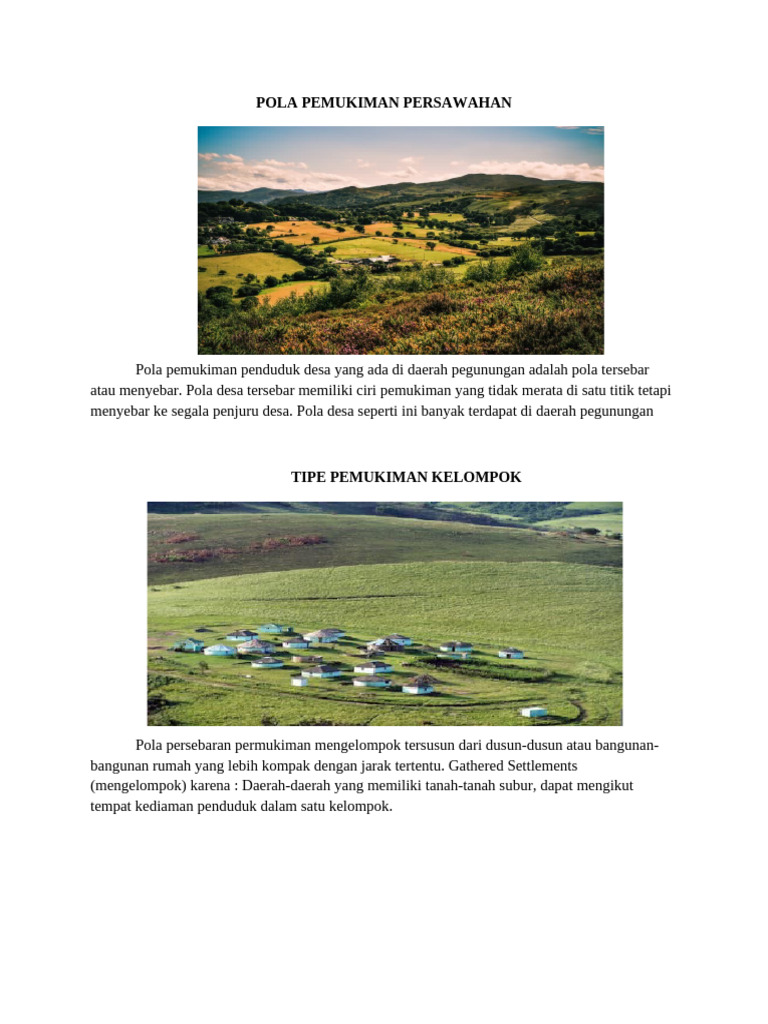 POLA PEMUKIMAN PERSAWAHAN

Pola pemukiman penduduk desa yang ada di daerah pegunungan adalah pola tersebar atau menyebar. Pola desa tersebar memiliki ciri pemukiman yang tidak merata di satu titik tetapi menyebar ke segala penjuru desa. Pola desa seperti ini banyak terdapat di daerah pegunungan

TIPE PEMUKIMAN KELOMPOK

Pola persebaran permukiman mengelompok tersusun dari dusun-dusun atau bangunan-bangunan rumah yang lebih kompak dengan jarak tertentu. Gathered Settlements (mengelompok) karena : Daerah-daerah yang memiliki tanah-tanah subur, dapat mengikut tempat kediaman penduduk dalam satu kelompok.